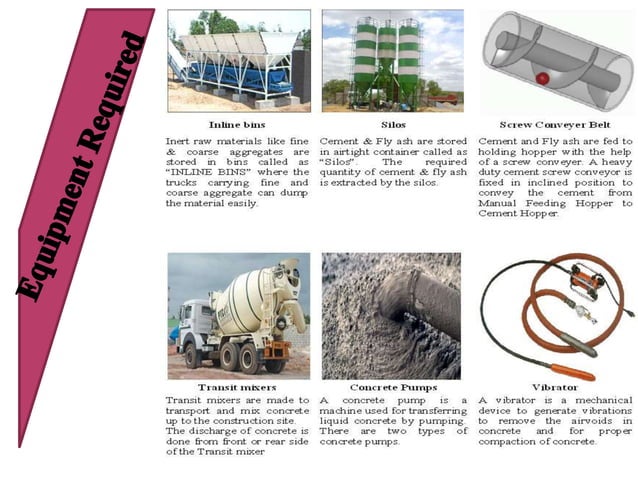 Equipment Required

Inline bins

Inert raw materials like fine & coarse aggregates are stored in bins called as "INLINE BINS" where the trucks carrying fine and coarse aggregate can dump the material easily.

Silos

Cement & Fly ash are stored in airtight container called as "Silos". The required quantity of cement & fly ash is extracted by the silos.

Screw Conveyer Belt

Cement and Fly ash are fed to holding hopper with the help of a screw conveyer. A heavy duty cement screw conveyor is fixed in inclined position to convey the cement from Manual Feeding Hopper to Cement Hopper.

Transit mixers

Transit mixers are made to transport and mix concrete up to the construction site. The discharge of concrete is done from front or rear side of the Transit mixer

Concrete Pumps

A concrete pump is a machine used for transferring liquid concrete by pumping. There are two types of concrete pumps.

Vibrator

A vibrator is a mechanical device to generate vibrations to remove the airvoids in concrete and for proper compaction of concrete.